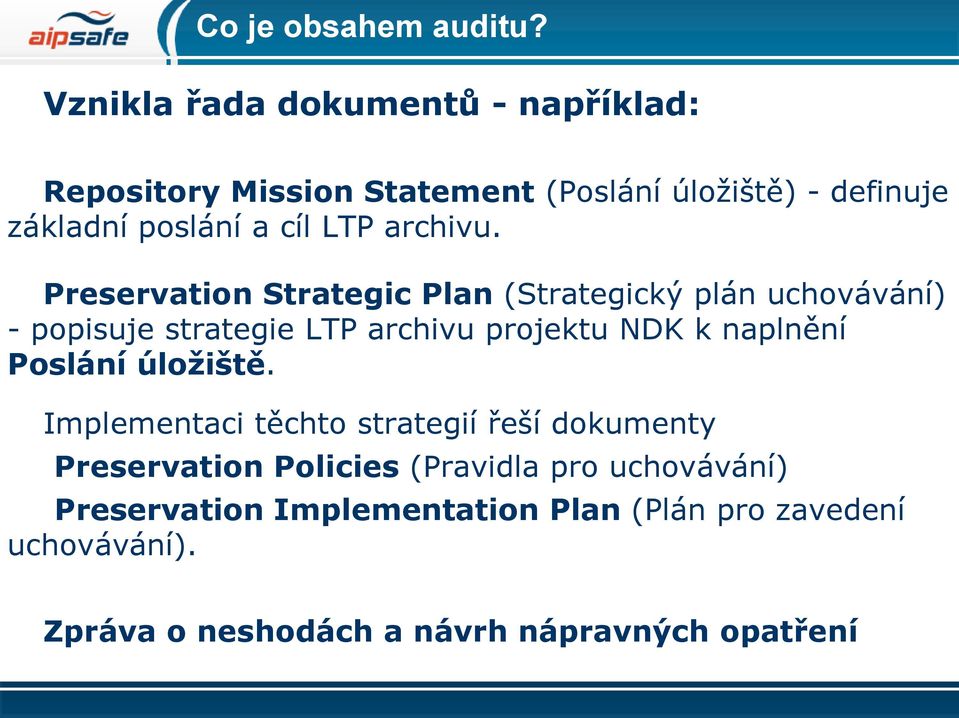 aipsafe

Co je obsahem auditu?

Vznikla řada dokumentů - například:

Repository Mission Statement (Poslání úložiště) - definuje základní poslání a cíl LTP archivu.

Preservation Strategic Plan (Strategický plán uchovávání) - popisuje strategie LTP archivu projektu NDK k naplnění Poslání úložiště.

Implementaci těchto strategií řeší dokumenty
Preservation Policies (Pravidla pro uchovávání)
Preservation Implementation Plan (Plán pro zavedení uchovávání).

Zpráva o neshodách a návrh nápravných opatření